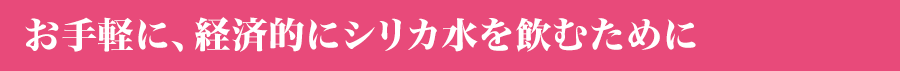 お手軽に、経済的にシリカ水を飲むために